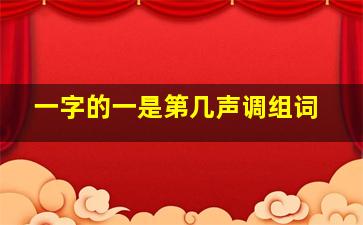 一字的一是第几声调组词